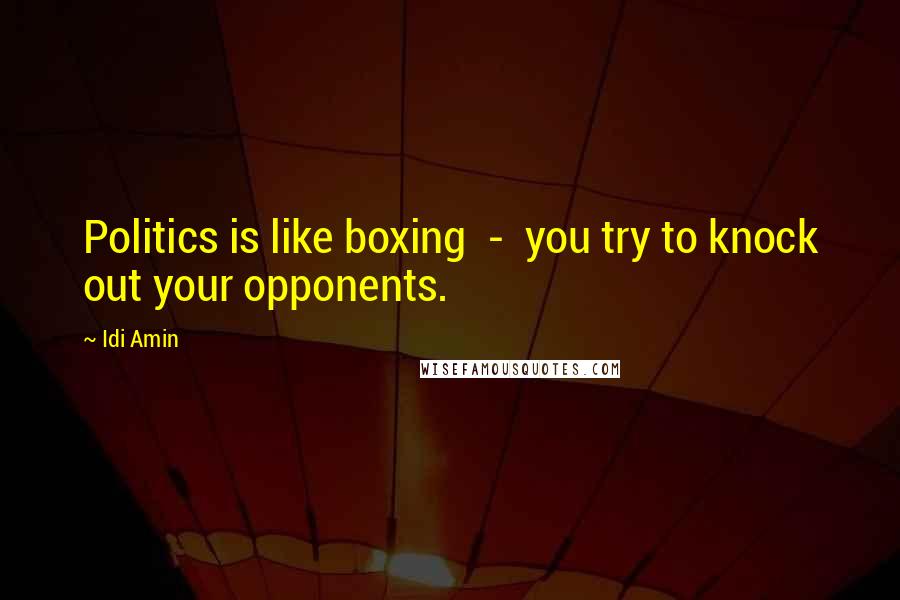 Politics is like boxing - you try to knock out your opponents.

~ Idi Amin

WISEFAMOUSQUOTES.COM